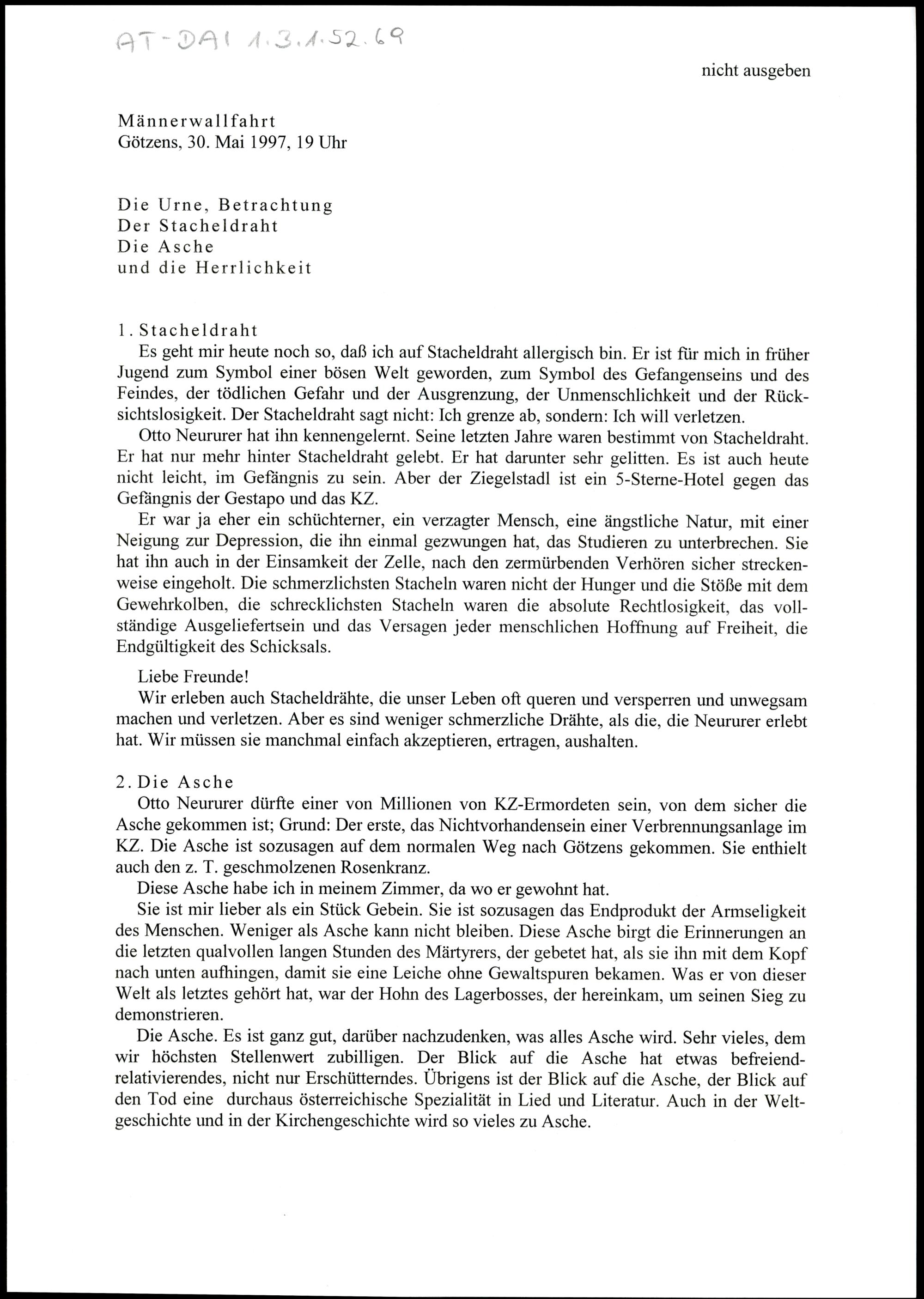 AT-DAI 1.3.1.52.69

nicht ausgeben

Männerwallfahrt
Götzens, 30. Mai 1997, 19 Uhr

Die Urne, Betrachtung
Der Stacheldraht
Die Asche
und die Herrlichkeit

1. Stacheldraht
Es geht mir heute noch so, daß ich auf Stacheldraht allergisch bin. Er ist für mich in früher Jugend zum Symbol einer bösen Welt geworden, zum Symbol des Gefangenseins und des Feindes, der tödlichen Gefahr und der Ausgrenzung, der Unmenschlichkeit und der Rücksichtslosigkeit. Der Stacheldraht sagt nicht: Ich grenze ab, sondern: Ich will verletzen.

Otto Neururer hat ihn kennengelernt. Seine letzten Jahre waren bestimmt von Stacheldraht. Er hat nur mehr hinter Stacheldraht gelebt. Er hat darunter sehr gelitten. Es ist auch heute nicht leicht, im Gefängnis zu sein. Aber der Ziegelstadl ist ein 5-Sterne-Hotel gegen das Gefängnis der Gestapo und das KZ.

Er war ja eher ein schüchterner, ein verzagter Mensch, eine ängstliche Natur, mit einer Neigung zur Depression, die ihn einmal gezwungen hat, das Studieren zu unterbrechen. Sie hat ihn auch in der Einsamkeit der Zelle, nach den zermürbenden Verhören sicher streckenweise eingeholt. Die schmerzlichsten Stacheln waren nicht der Hunger und die Stöße mit dem Gewehrkolben, die schrecklichsten Stacheln waren die absolute Rechtlosigkeit, das vollständige Ausgeliefertsein und das Versagen jeder menschlichen Hoffnung auf Freiheit, die Endgültigkeit des Schicksals.

Liebe Freunde!
Wir erleben auch Stacheldrähte, die unser Leben oft queren und versperren und unwegsam machen und verletzen. Aber es sind weniger schmerzliche Drähte, als die, die Neururer erlebt hat. Wir müssen sie manchmal einfach akzeptieren, ertragen, aushalten.

2. Die Asche
Otto Neururer dürfte einer von Millionen von KZ-Ermordeten sein, von dem sicher die Asche gekommen ist; Grund: Der erste, das Nichtvorhandensein einer Verbrennungsanlage im KZ. Die Asche ist sozusagen auf dem normalen Weg nach Götzens gekommen. Sie enthielt auch den z. T. geschmolzenen Rosenkranz.

Diese Asche habe ich in meinem Zimmer, da wo er gewohnt hat.

Sie ist mir lieber als ein Stück Gebein. Sie ist sozusagen das Endprodukt der Armseligkeit des Menschen. Weniger als Asche kann nicht bleiben. Diese Asche birgt die Erinnerungen an die letzten qualvollen langen Stunden des Märtyrers, der gebetet hat, als sie ihn mit dem Kopf nach unten aufhingen, damit sie eine Leiche ohne Gewaltspuren bekamen. Was er von dieser Welt als letztes gehört hat, war der Hohn des Lagerbosses, der hereinkam, um seinen Sieg zu demonstrieren.

Die Asche. Es ist ganz gut, darüber nachzudenken, was alles Asche wird. Sehr vieles, dem wir höchsten Stellenwert zubilligen. Der Blick auf die Asche hat etwas befreiend-relativierendes, nicht nur Erschütterndes. Übrigens ist der Blick auf die Asche, der Blick auf den Tod eine durchaus österreichische Spezialität in Lied und Literatur. Auch in der Weltgeschichte und in der Kirchengeschichte wird so vieles zu Asche.